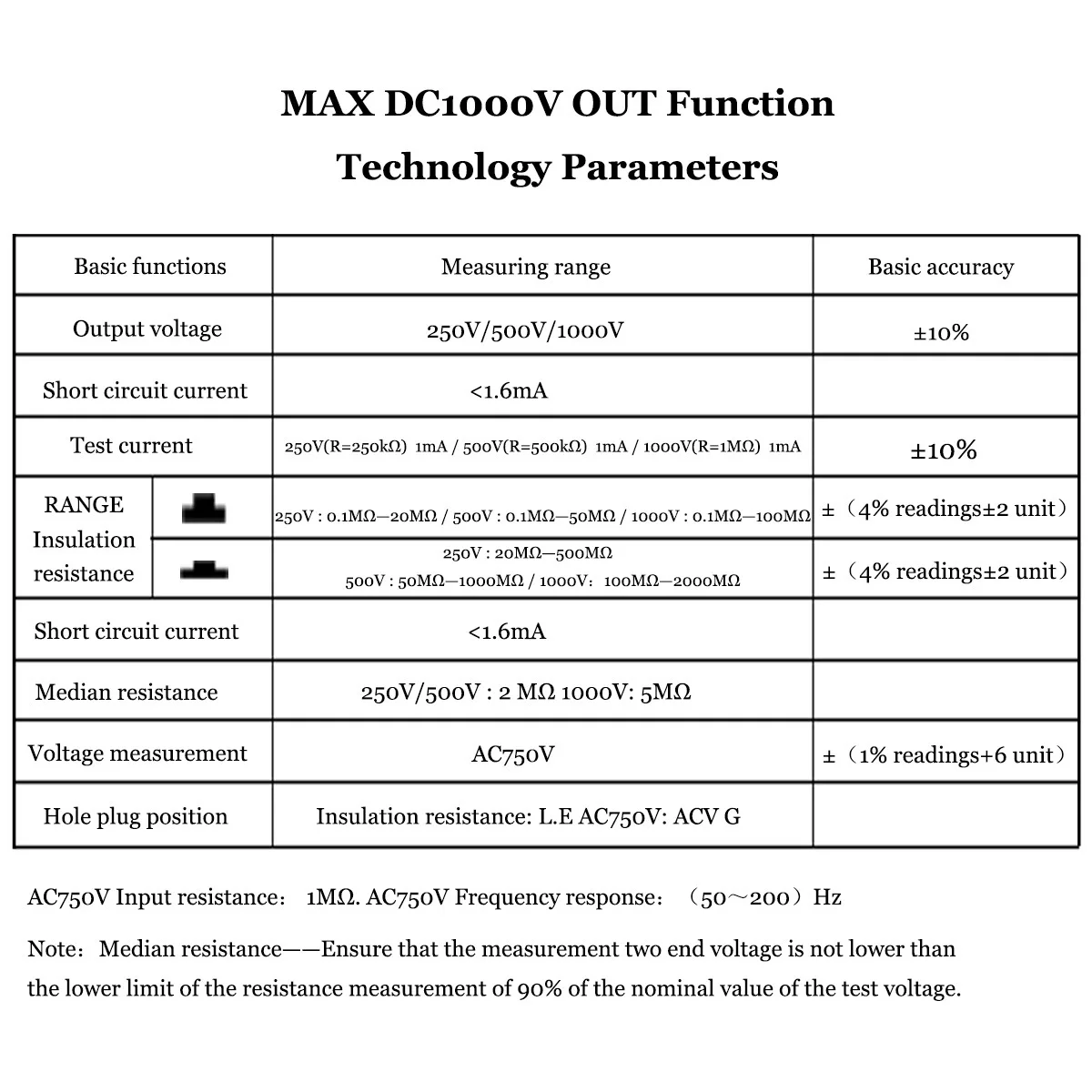 MAX DC1000V OUT Function
Technology Parameters

| Basic functions | | Measuring range | Basic accuracy |
|---|---|---|---|
| Output voltage | | 250V/500V/1000V | ±10% |
| Short circuit current | | <1.6mA | |
| Test current | | 250V(R=250kΩ) 1mA / 500V(R=500kΩ) 1mA / 1000V(R=1MΩ) 1mA | ±10% |
| RANGE Insulation resistance | | 250V : 0.1MΩ—20MΩ / 500V : 0.1MΩ—50MΩ / 1000V : 0.1MΩ—100MΩ | ±（4% readings±2 unit） |
| | | 250V : 20MΩ—500MΩ 500V : 50MΩ—1000MΩ / 1000V: 100MΩ—2000MΩ | ±（4% readings±2 unit） |
| Short circuit current | | <1.6mA | |
| Median resistance | | 250V/500V : 2 MΩ 1000V: 5MΩ | |
| Voltage measurement | | AC750V | ±（1% readings+6 unit） |
| Hole plug position | | Insulation resistance: L.E AC750V: ACV G | |

AC750V Input resistance： 1MΩ. AC750V Frequency response： （50～200）Hz

Note：Median resistance——Ensure that the measurement two end voltage is not lower than the lower limit of the resistance measurement of 90% of the nominal value of the test voltage.